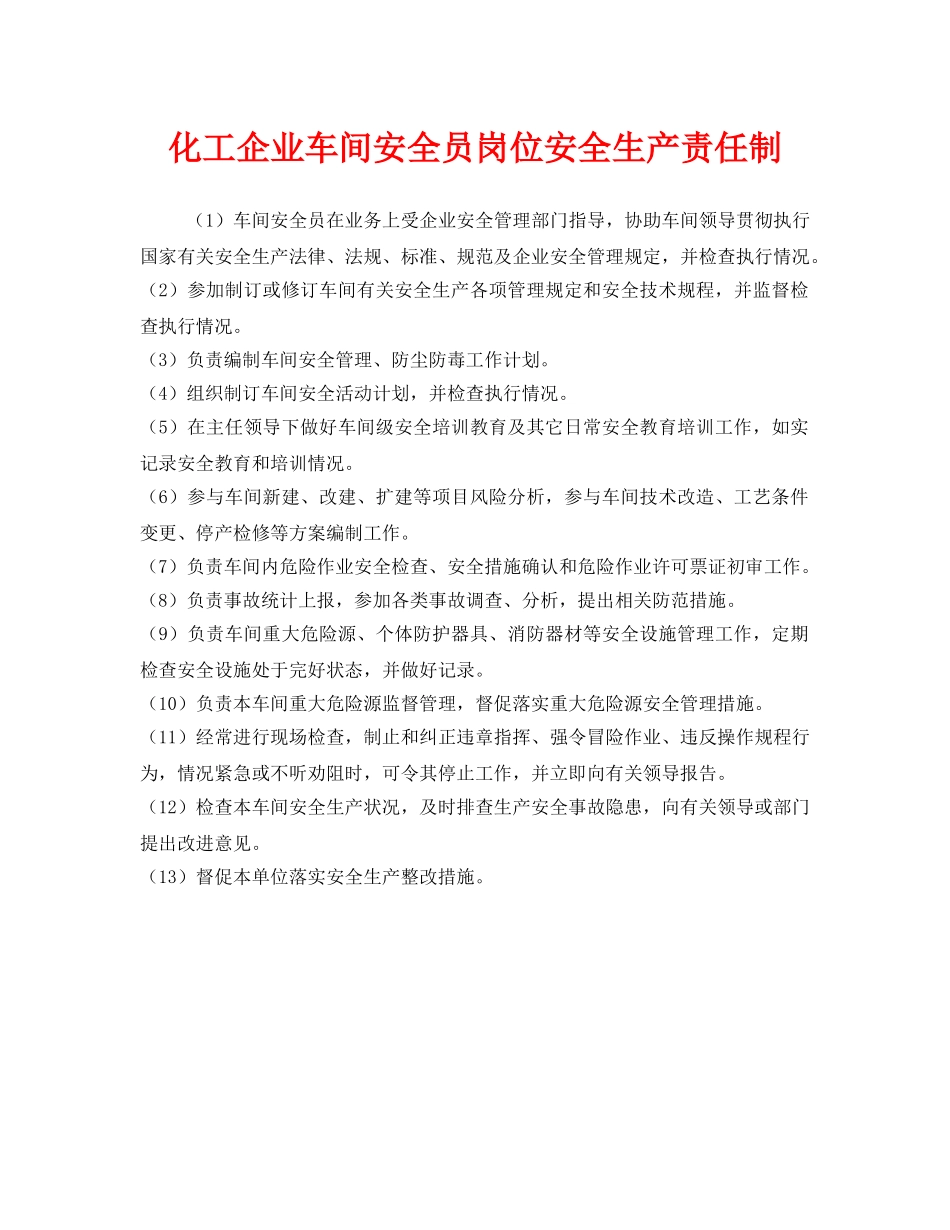 化工企业车间安全员岗位安全生产责任制

（1）车间安全员在业务上受企业安全管理部门指导，协助车间领导贯彻执行国家有关安全生产法律、法规、标准、规范及企业安全管理规定，并检查执行情况。
（2）参加制订或修订车间有关安全生产各项管理规定和安全技术规程，并监督检查执行情况。
（3）负责编制车间安全管理、防尘防毒工作计划。
（4）组织制订车间安全活动计划，并检查执行情况。
（5）在主任领导下做好车间级安全培训教育及其它日常安全教育培训工作，如实记录安全教育和培训情况。
（6）参与车间新建、改建、扩建等项目风险分析，参与车间技术改造、工艺条件变更、停产检修等方案编制工作。
（7）负责车间内危险作业安全检查、安全措施确认和危险作业许可票证初审工作。
（8）负责事故统计上报，参加各类事故调查、分析，提出相关防范措施。
（9）负责车间重大危险源、个体防护器具、消防器材等安全设施管理工作，定期检查安全设施处于完好状态，并做好记录。
（10）负责本车间重大危险源监督管理，督促落实重大危险源安全管理措施。
（11）经常进行现场检查，制止和纠正违章指挥、强令冒险作业、违反操作规程行为，情况紧急或不听劝阻时，可令其停止工作，并立即向有关领导报告。
（12）检查本车间安全生产状况，及时排查生产安全事故隐患，向有关领导或部门提出改进意见。
（13）督促本单位落实安全生产整改措施。